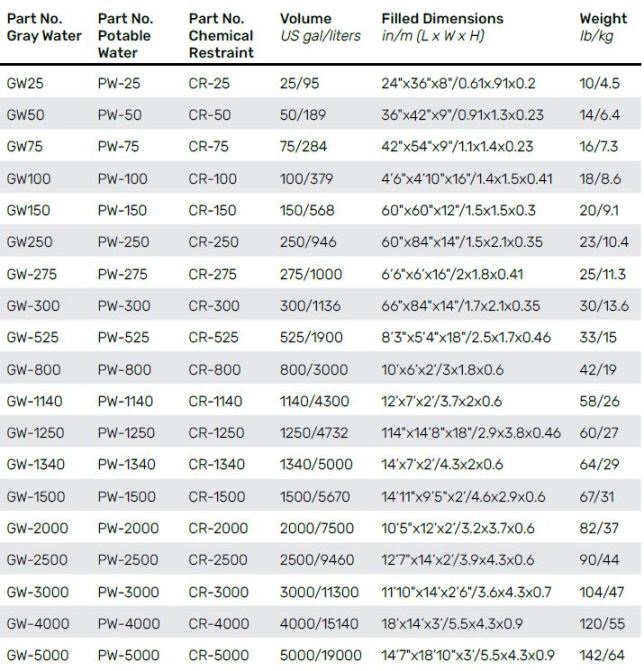 | Part No. Gray Water | Part No. Potable Water | Part No. Chemical Restraint | Volume US gal/liters | Filled Dimensions in/m (L x W x H) | Weight lb/kg |
|---|---|---|---|---|---|
| GW25 | PW-25 | CR-25 | 25/95 | 24"x36"x8"/0.61x.91x0.2 | 10/4.5 |
| GW50 | PW-50 | CR-50 | 50/189 | 36"x42"x9"/0.91x1.3x0.23 | 14/6.4 |
| GW75 | PW-75 | CR-75 | 75/284 | 42"x54"x9"/1.1x1.4x0.23 | 16/7.3 |
| GW100 | PW-100 | CR-100 | 100/379 | 4'6"x4'10"x16"/1.4x1.5x0.41 | 18/8.6 |
| GW150 | PW-150 | CR-150 | 150/568 | 60"x60"x12"/1.5x1.5x0.3 | 20/9.1 |
| GW250 | PW-250 | CR-250 | 250/946 | 60"x84"x14"/1.5x2.1x0.35 | 23/10.4 |
| GW-275 | PW-275 | CR-275 | 275/1000 | 6'6"x6'x16"/2x1.8x0.41 | 25/11.3 |
| GW-300 | PW-300 | CR-300 | 300/1136 | 66"x84"x14"/1.7x2.1x0.35 | 30/13.6 |
| GW-525 | PW-525 | CR-525 | 525/1900 | 8'3"x5'4"x18"/2.5x1.7x0.46 | 33/15 |
| GW-800 | PW-800 | CR-800 | 800/3000 | 10'x6'x2'/3x1.8x0.6 | 42/19 |
| GW-1140 | PW-1140 | CR-1140 | 1140/4300 | 12'x7'x2'/3.7x2x0.6 | 58/26 |
| GW-1250 | PW-1250 | CR-1250 | 1250/4732 | 114"x14'8"x18"/2.9x3.8x0.46 | 60/27 |
| GW-1340 | PW-1340 | CR-1340 | 1340/5000 | 14'x7'x2'/4.3x2x0.6 | 64/29 |
| GW-1500 | PW-1500 | CR-1500 | 1500/5670 | 14'11"x9'5"x2'/4.6x2.9x0.6 | 67/31 |
| GW-2000 | PW-2000 | CR-2000 | 2000/7500 | 10'5"x12'x2'/3.2x3.7x0.6 | 82/37 |
| GW-2500 | PW-2500 | CR-2500 | 2500/9460 | 12'7"x14'x2'/3.9x4.3x0.6 | 90/44 |
| GW-3000 | PW-3000 | CR-3000 | 3000/11300 | 11'10"x14'x2'6"/3.6x4.3x0.7 | 104/47 |
| GW-4000 | PW-4000 | CR-4000 | 4000/15140 | 18'x14'x3'/5.5x4.3x0.9 | 120/55 |
| GW-5000 | PW-5000 | CR-5000 | 5000/19000 | 14'7"x18'10"x3'/5.5x4.3x0.9 | 142/64 |